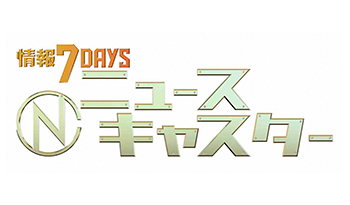 情報7DAYS
N ニュース
キャスター